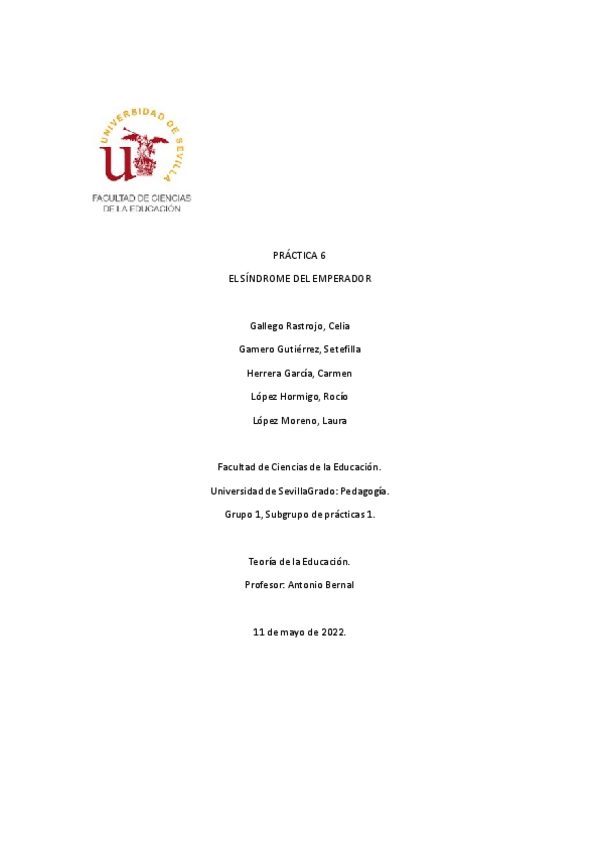 UNIVERSIDAD DE SEVILLA

FACULTAD DE CIENCIAS DE LA EDUCACIÓN

PRÁCTICA 6

EL SÍNDROME DEL EMPERADOR

Gallego Rastrojo, Celia

Gamero Gutiérrez, Setefilla

Herrera García, Carmen

López Hormigo, Rocío

López Moreno, Laura

Facultad de Ciencias de la Educación.

Universidad de SevillaGrado: Pedagogía.

Grupo 1, Subgrupo de prácticas 1.

Teoría de la Educación.

Profesor: Antonio Bernal

11 de mayo de 2022.